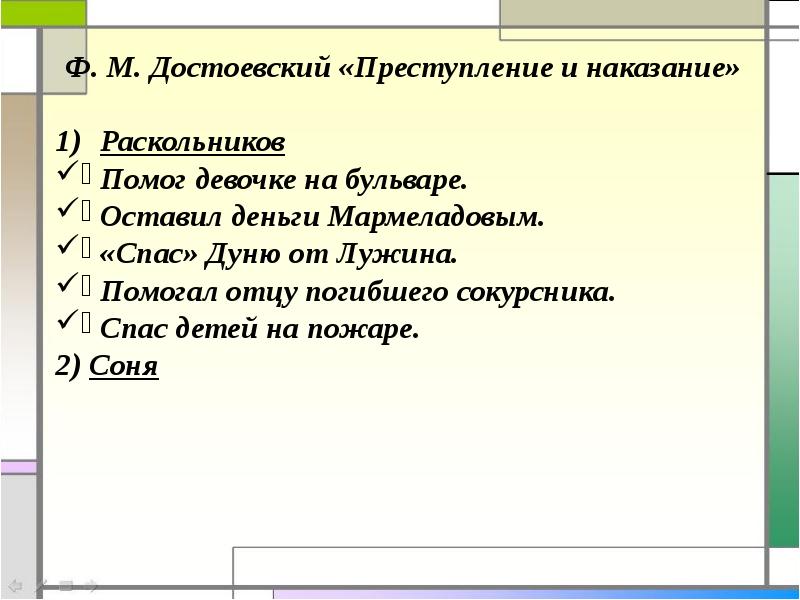 Ф. М. Достоевский «Преступление и наказание»

1) Раскольников
✓ Помог девочке на бульваре.
✓ Оставил деньги Мармеладовым.
✓ «Спас» Дуню от Лужина.
✓ Помогал отцу погибшего сокурсника.
✓ Спас детей на пожаре.
2) Соня